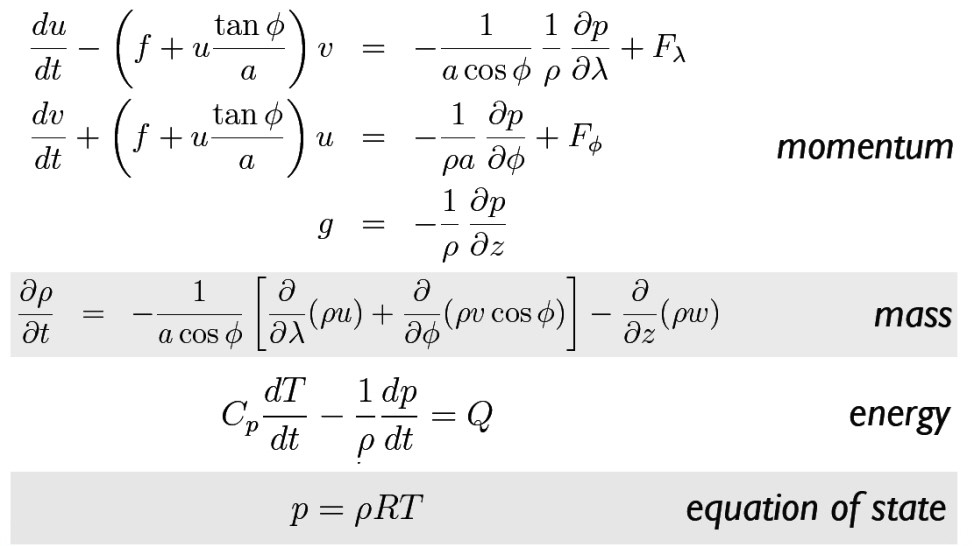 $\frac{du}{dt} - \left(f + u\frac{\tan\phi}{a}\right)v = -\frac{1}{a\cos\phi}\frac{1}{\rho}\frac{\partial p}{\partial\lambda} + F_\lambda$

$\frac{dv}{dt} + \left(f + u\frac{\tan\phi}{a}\right)u = -\frac{1}{\rho a}\frac{\partial p}{\partial\phi} + F_\phi$

momentum

$g = -\frac{1}{\rho}\frac{\partial p}{\partial z}$

$\frac{\partial\rho}{\partial t} = -\frac{1}{a\cos\phi}\left[\frac{\partial}{\partial\lambda}(\rho u) + \frac{\partial}{\partial\phi}(\rho v\cos\phi)\right] - \frac{\partial}{\partial z}(\rho w)$

mass

$C_p\frac{dT}{dt} - \frac{1}{\rho}\frac{dp}{dt} = Q$

energy

$p = \rho RT$

equation of state